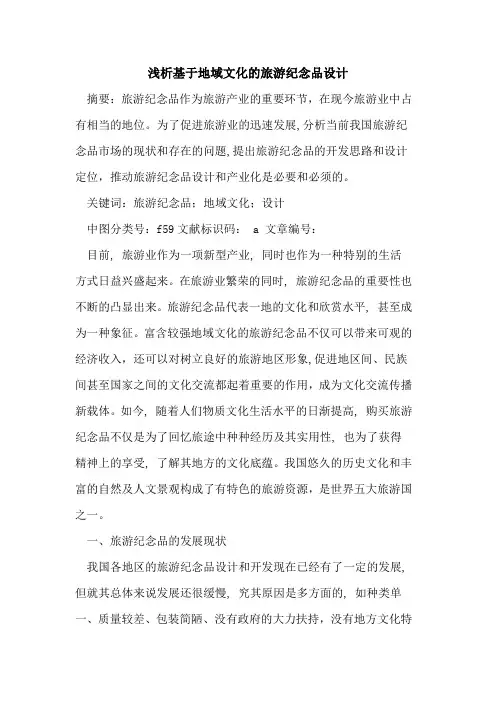 浅析基于地域文化的旅游纪念品设计

摘要：旅游纪念品作为旅游产业的重要环节，在现今旅游业中占有相当的地位。为了促进旅游业的迅速发展，分析当前我国旅游纪念品市场的现状和存在的问题，提出旅游纪念品的开发思路和设计定位，推动旅游纪念品设计和产业化是必要和必须的。

关键词：旅游纪念品；地域文化；设计

中图分类号：f59 文献标识码： a 文章编号：

目前，旅游业作为一项新型产业，同时也作为一种特别的生活方式日益兴盛起来。在旅游业繁荣的同时，旅游纪念品的重要性也不断的凸显出来。旅游纪念品代表一地的文化和欣赏水平，甚至成为一种象征。富含较强地域文化的旅游纪念品不仅可以带来可观的经济收入，还可以对树立良好的旅游地区形象，促进地区间、民族间甚至国家之间的文化交流都起着重要的作用，成为文化交流传播新载体。如今，随着人们物质文化生活水平的日渐提高，购买旅游纪念品不仅是为了回忆旅途中种种经历及其实用性，也为了获得精神上的享受，了解其地方的文化底蕴。我国悠久的历史文化和丰富的自然及人文景观构成了有特色的旅游资源，是世界五大旅游国之一。

一、旅游纪念品的发展现状

我国各地区的旅游纪念品设计和开发现在已经有了一定的发展，但就其总体来说发展还很缓慢，究其原因是多方面的，如种类单一、质量较差、包装简陋、没有政府的大力扶持，没有地方文化特